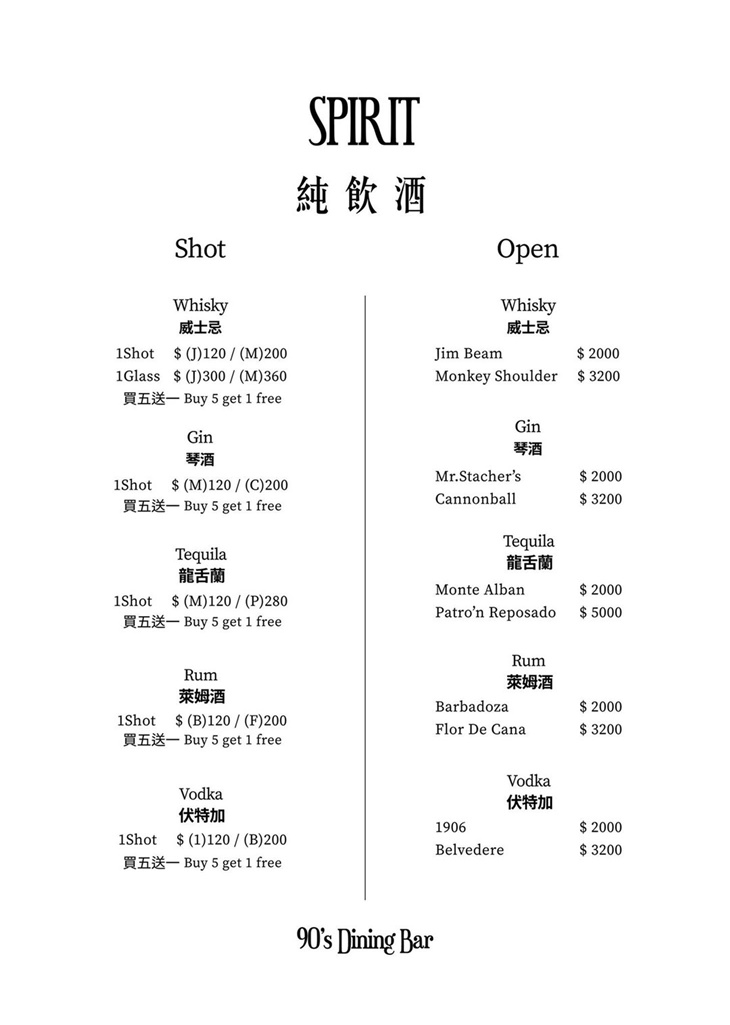 SPIRIT

純飲酒

Shot

Whisky
威士忌

1Shot $ (J)120 / (M)200
1Glass $ (J)300 / (M)360
買五送一 Buy 5 get 1 free

Gin
琴酒

1Shot $ (M)120 / (C)200
買五送一 Buy 5 get 1 free

Tequila
龍舌蘭

1Shot $ (M)120 / (P)280
買五送一 Buy 5 get 1 free

Rum
萊姆酒

1Shot $ (B)120 / (F)200
買五送一 Buy 5 get 1 free

Vodka
伏特加

1Shot $ (1)120 / (B)200
買五送一 Buy 5 get 1 free

Open

Whisky
威士忌

Jim Beam $ 2000
Monkey Shoulder $ 3200

Gin
琴酒

Mr.Stacher's $ 2000
Cannonball $ 3200

Tequila
龍舌蘭

Monte Alban $ 2000
Patro'n Reposado $ 5000

Rum
萊姆酒

Barbadoza $ 2000
Flor De Cana $ 3200

Vodka
伏特加

1906 $ 2000
Belvedere $ 3200

90's Dining Bar